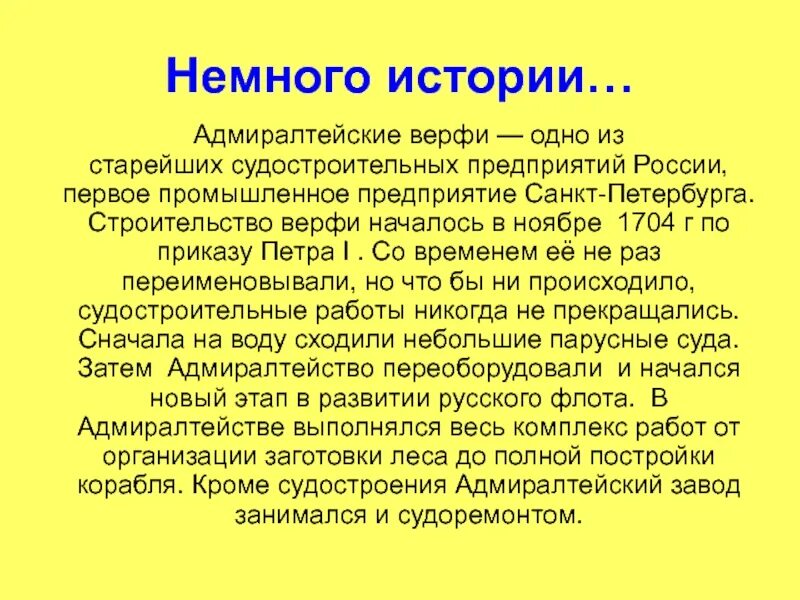 Немного истории…

Адмиралтейские верфи — одно из старейших судостроительных предприятий России, первое промышленное предприятие Санкт-Петербурга. Строительство верфи началось в ноябре 1704 г по приказу Петра I . Со временем её не раз переименовывали, но что бы ни происходило, судостроительные работы никогда не прекращались. Сначала на воду сходили небольшие парусные суда. Затем Адмиралтейство переоборудовали и начался новый этап в развитии русского флота. В Адмиралтействе выполнялся весь комплекс работ от организации заготовки леса до полной постройки корабля. Кроме судостроения Адмиралтейский завод занимался и судоремонтом.